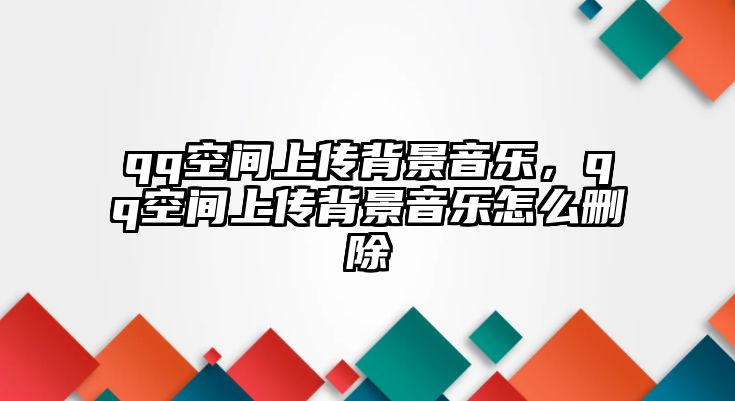 qq空间上传背景音乐，qq空间上传背景音乐怎么删除